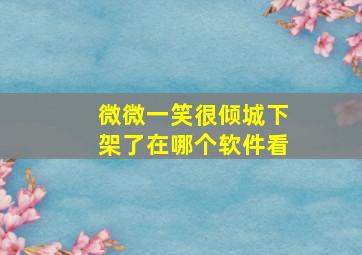 微微一笑很倾城下架了在哪个软件看